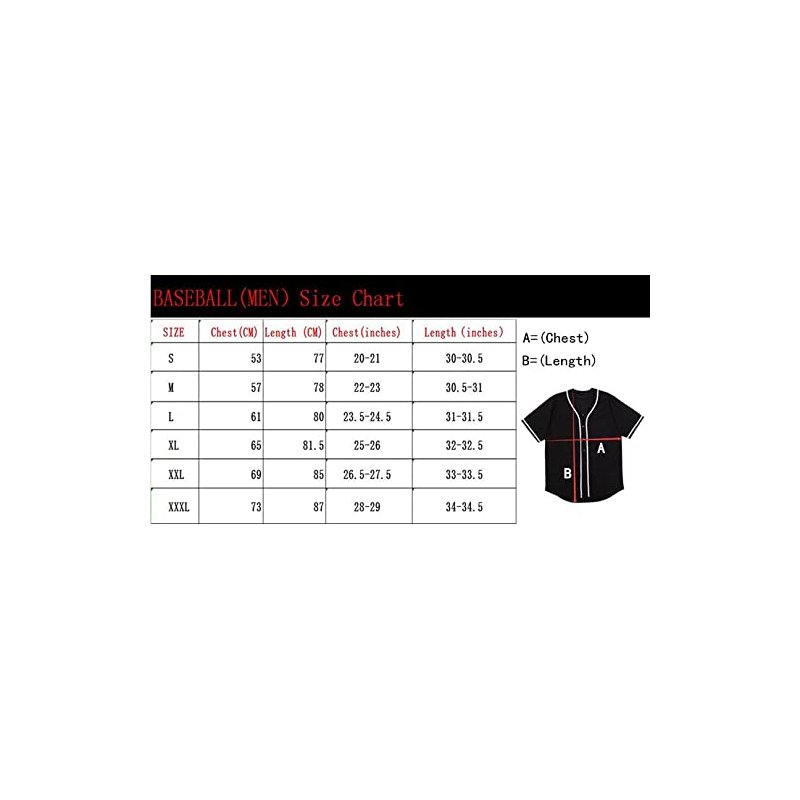 BASEBALL(MEN) Size Chart

| SIZE | Chest(CM) | Length (CM) | Chest(inches) | Length (inches) |
|---|---|---|---|---|
| S | 53 | 77 | 20-21 | 30-30.5 |
| M | 57 | 78 | 22-23 | 30.5-31 |
| L | 61 | 80 | 23.5-24.5 | 31-31.5 |
| XL | 65 | 81.5 | 25-26 | 32-32.5 |
| XXL | 69 | 85 | 26.5-27.5 | 33-33.5 |
| XXXL | 73 | 87 | 28-29 | 34-34.5 |

A=(Chest)
B=(Length)

A
B